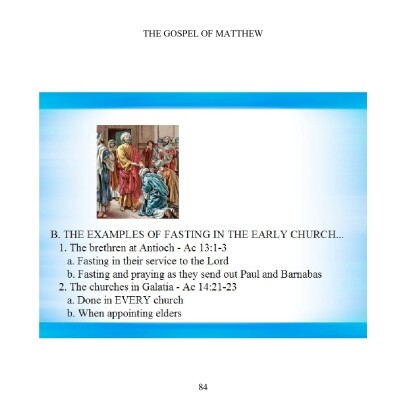 THE GOSPEL OF MATTHEW

B. THE EXAMPLES OF FASTING IN THE EARLY CHURCH...
1. The brethren at Antioch - Ac 13:1-3
a. Fasting in their service to the Lord
b. Fasting and praying as they send out Paul and Barnabas
2. The churches in Galatia - Ac 14:21-23
a. Done in EVERY church
b. When appointing elders

84